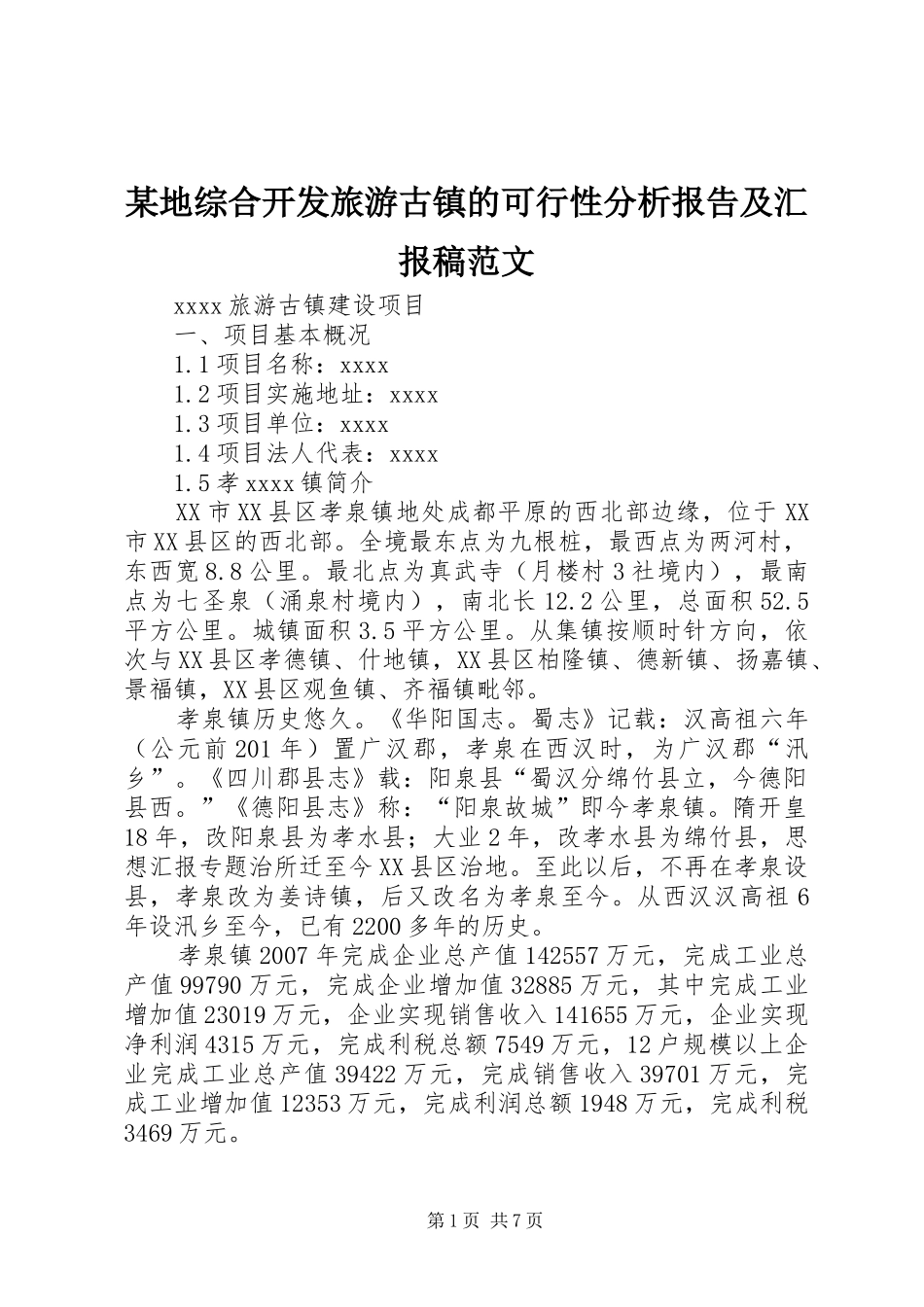 某地综合开发旅游古镇的可行性分析报告及汇报稿范文

xxxx 旅游古镇建设项目

一、项目基本概况

1.1 项目名称：xxxx

1.2 项目实施地址：xxxx

1.3 项目单位：xxxx

1.4 项目法人代表：xxxx

1.5 孝 xxxx 镇简介

XX 市 XX 县区孝泉镇地处成都平原的西北部边缘，位于 XX 市 XX 县区的西北部。全境最东点为九根桩，最西点为两河村，东西宽 8.8 公里。最北点为真武寺（月楼村 3 社境内），最南点为七圣泉（涌泉村境内），南北长 12.2 公里，总面积 52.5 平方公里。城镇面积 3.5 平方公里。从集镇按顺时针方向，依次与 XX 县区孝德镇、什地镇，XX 县区柏隆镇、德新镇、扬嘉镇、景福镇，XX 县区观鱼镇、齐福镇毗邻。

孝泉镇历史悠久。《华阳国志。蜀志》记载：汉高祖六年（公元前 201 年）置广汉郡，孝泉在西汉时，为广汉郡“汛乡”。《四川郡县志》载：阳泉县“蜀汉分绵竹县立，今德阳县西。”《德阳县志》称：“阳泉故城”即今孝泉镇。隋开皇 18 年，改阳泉县为孝水县；大业 2 年，改孝水县为绵竹县，思想汇报专题治所迁至今 XX 县区治地。至此以后，不再在孝泉设县，孝泉改为姜诗镇，后又改名为孝泉至今。从西汉汉高祖 6 年设汛乡至今，已有 2200 多年的历史。

孝泉镇 2007 年完成企业总产值 142557 万元，完成工业总产值 99790 万元，完成企业增加值 32885 万元，其中完成工业增加值 23019 万元，企业实现销售收入 141655 万元，企业实现净利润 4315 万元，完成利税总额 7549 万元，12 户规模以上企业完成工业总产值 39422 万元，完成销售收入 39701 万元，完成工业增加值 12353 万元，完成利润总额 1948 万元，完成利税 3469 万元。

第 1 页 共 7 页